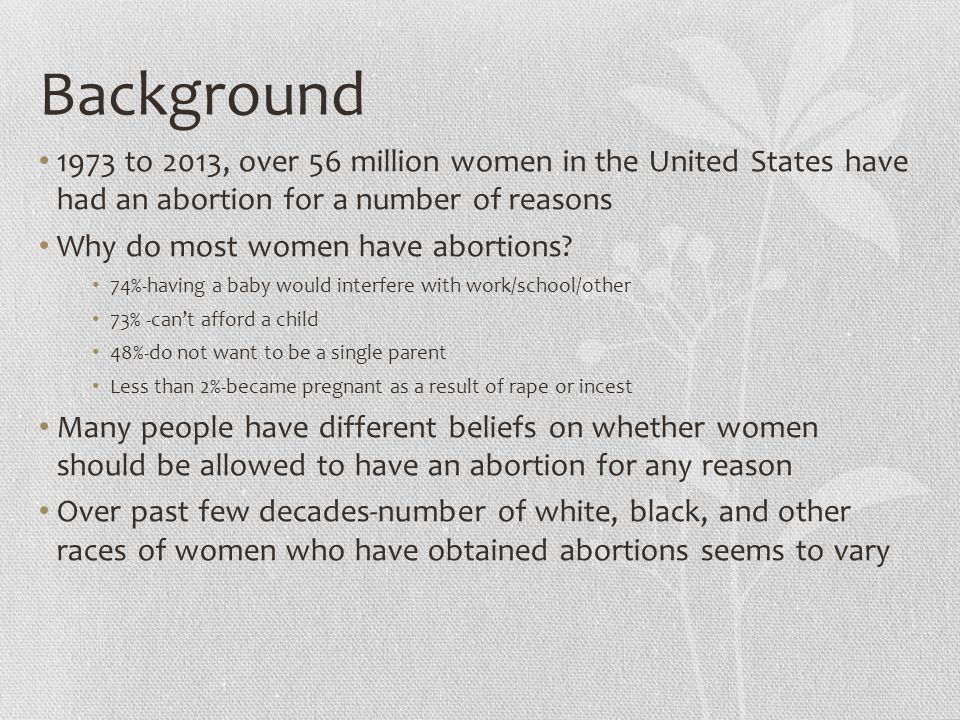 Background

• 1973 to 2013, over 56 million women in the United States have had an abortion for a number of reasons

• Why do most women have abortions?

• 74%-having a baby would interfere with work/school/other

• 73% -can't afford a child

• 48%-do not want to be a single parent

• Less than 2%-became pregnant as a result of rape or incest

• Many people have different beliefs on whether women should be allowed to have an abortion for any reason

• Over past few decades-number of white, black, and other races of women who have obtained abortions seems to vary